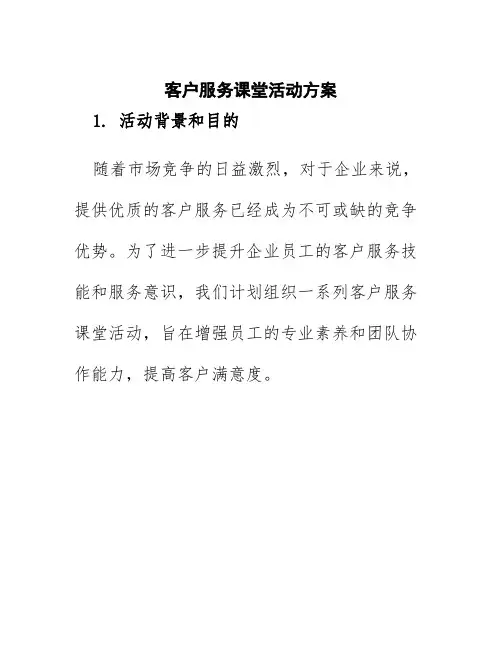 客户服务课堂活动方案

1. 活动背景和目的

随着市场竞争的日益激烈，对于企业来说，提供优质的客户服务已经成为不可或缺的竞争优势。为了进一步提升企业员工的客户服务技能和服务意识，我们计划组织一系列客户服务课堂活动，旨在增强员工的专业素养和团队协作能力，提高客户满意度。